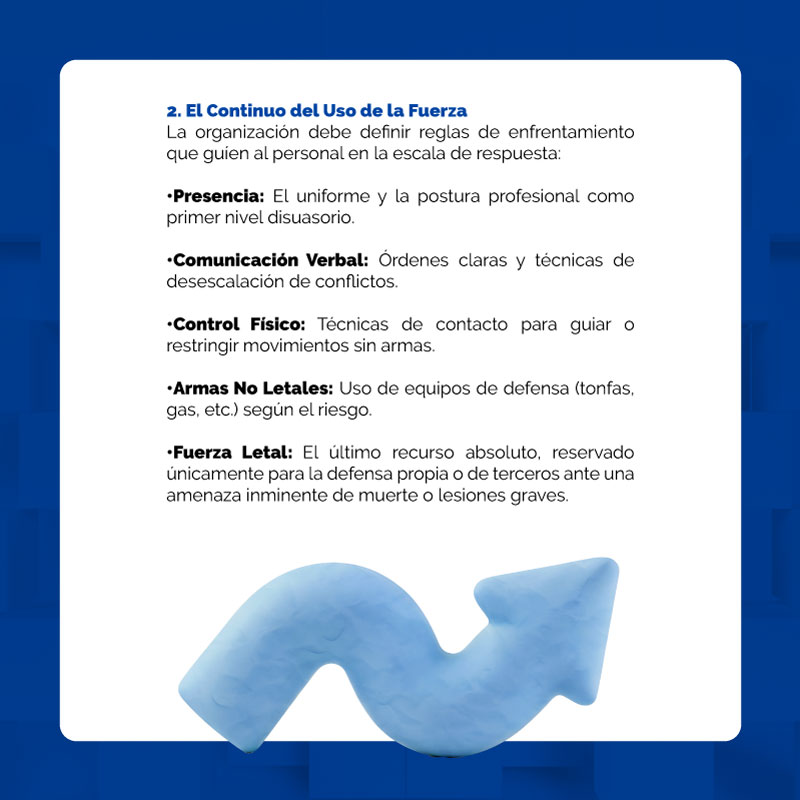 2. El Continuo del Uso de la Fuerza
La organización debe definir reglas de enfrentamiento que guíen al personal en la escala de respuesta:

•Presencia: El uniforme y la postura profesional como primer nivel disuasorio.

•Comunicación Verbal: Órdenes claras y técnicas de desescalación de conflictos.

•Control Físico: Técnicas de contacto para guiar o restringir movimientos sin armas.

•Armas No Letales: Uso de equipos de defensa (tonfas, gas, etc.) según el riesgo.

•Fuerza Letal: El último recurso absoluto, reservado únicamente para la defensa propia o de terceros ante una amenaza inminente de muerte o lesiones graves.